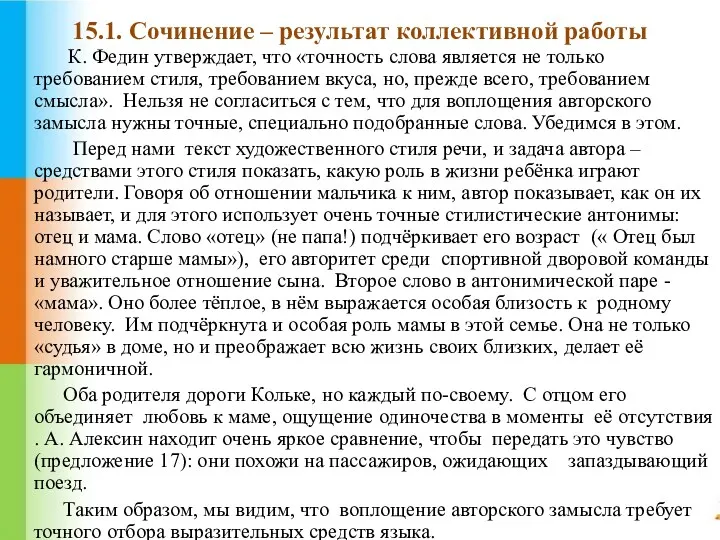 15.1. Сочинение – результат коллективной работы

К. Федин утверждает, что «точность слова является не только требованием стиля, требованием вкуса, но, прежде всего, требованием смысла». Нельзя не согласиться с тем, что для воплощения авторского замысла нужны точные, специально подобранные слова. Убедимся в этом.

Перед нами текст художественного стиля речи, и задача автора – средствами этого стиля показать, какую роль в жизни ребёнка играют родители. Говоря об отношении мальчика к ним, автор показывает, как он их называет, и для этого использует очень точные стилистические антонимы: отец и мама. Слово «отец» (не папа!) подчёркивает его возраст (« Отец был намного старше мамы»), его авторитет среди спортивной дворовой команды и уважительное отношение сына. Второе слово в антонимической паре - «мама». Оно более тёплое, в нём выражается особая близость к родному человеку. Им подчёркнута и особая роль мамы в этой семье. Она не только «судья» в доме, но и преображает всю жизнь своих близких, делает её гармоничной.

Оба родителя дороги Кольке, но каждый по-своему. С отцом его объединяет любовь к маме, ощущение одиночества в моменты её отсутствия . А. Алексин находит очень яркое сравнение, чтобы передать это чувство (предложение 17): они похожи на пассажиров, ожидающих запаздывающий поезд.

Таким образом, мы видим, что воплощение авторского замысла требует точного отбора выразительных средств языка.